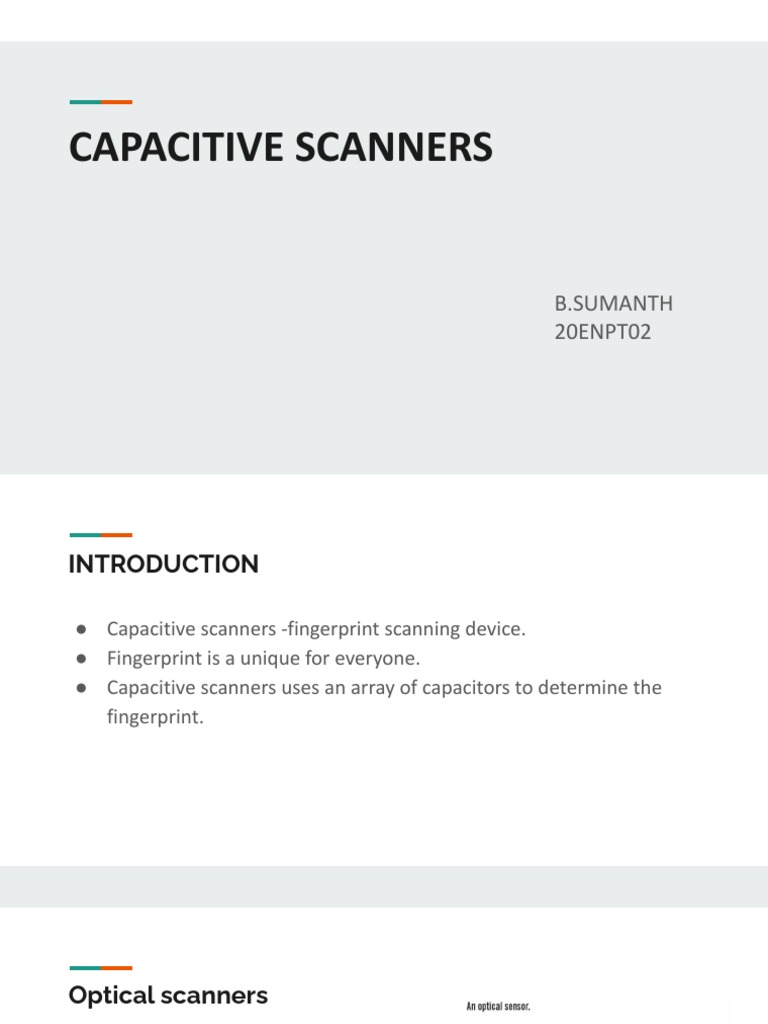 CAPACITIVE SCANNERS

B.SUMANTH
20ENPT02

INTRODUCTION

● Capacitive scanners -fingerprint scanning device.
● Fingerprint is a unique for everyone.
● Capacitive scanners uses an array of capacitors to determine the fingerprint.

Optical scanners

An optical sensor.